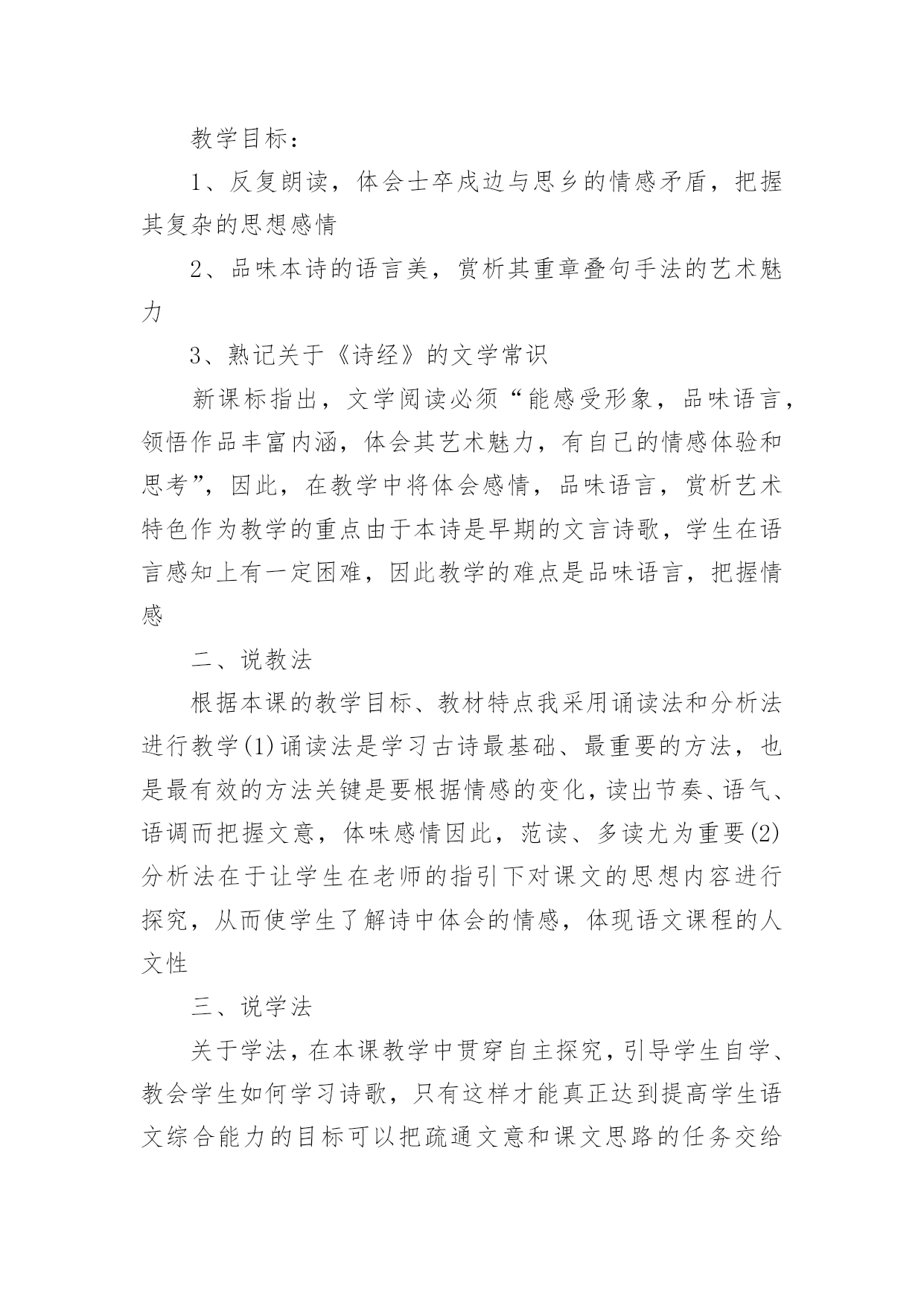 教学目标：

1、反复朗读，体会士卒戍边与思乡的情感矛盾，把握其复杂的思想感情

2、品味本诗的语言美，赏析其重章叠句手法的艺术魅力

3、熟记关于《诗经》的文学常识

新课标指出，文学阅读必须“能感受形象，品味语言，领悟作品丰富内涵，体会其艺术魅力，有自己的情感体验和思考”，因此，在教学中将体会感情，品味语言，赏析艺术特色作为教学的重点由于本诗是早期的文言诗歌，学生在语言感知上有一定困难，因此教学的难点是品味语言，把握情感

二、说教法

根据本课的教学目标、教材特点我采用诵读法和分析法进行教学(1)诵读法是学习古诗最基础、最重要的方法，也是最有效的方法关键是要根据情感的变化，读出节奏、语气、语调而把握文意，体味感情因此，范读、多读尤为重要(2)分析法在于让学生在老师的指引下对课文的思想内容进行探究，从而使学生了解诗中体会的情感，体现语文课程的人文性

三、说学法

关于学法，在本课教学中贯穿自主探究，引导学生自学、教会学生如何学习诗歌，只有这样才能真正达到提高学生语文综合能力的目标可以把疏通文意和课文思路的任务交给